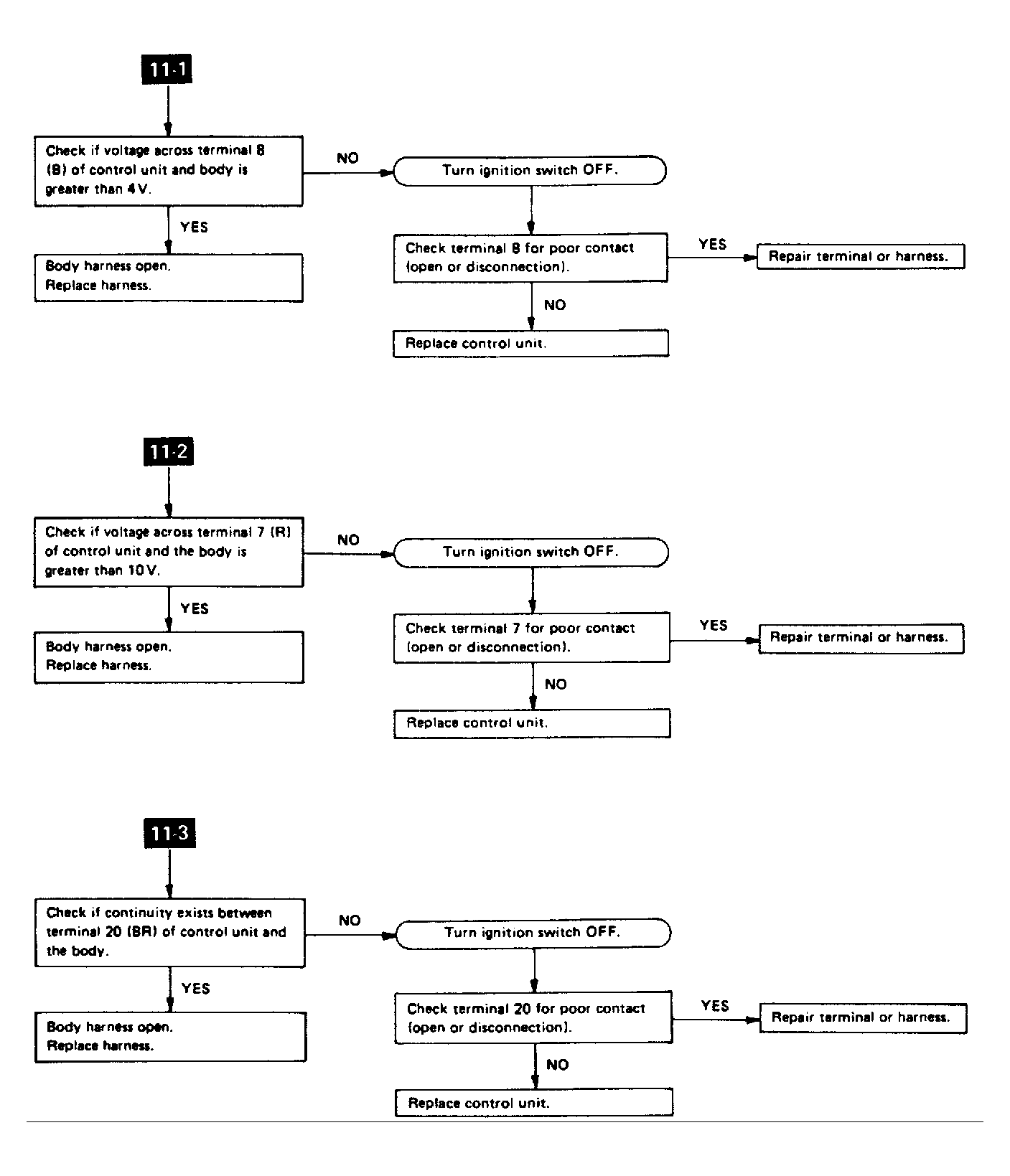 11-1

Check if voltage across terminal 8 (B) of control unit and body is greater than 4 V.

NO

Turn ignition switch OFF.

YES

Body harness open.
Replace harness.

Check terminal 8 for poor contact (open or disconnection).

YES

Repair terminal or harness.

NO

Replace control unit.

11-2

Check if voltage across terminal 7 (R) of control unit and the body is greater than 10 V.

NO

Turn ignition switch OFF.

YES

Body harness open.
Replace harness.

Check terminal 7 for poor contact (open or disconnection).

YES

Repair terminal or harness.

NO

Replace control unit.

11-3

Check if continuity exists between terminal 20 (BR) of control unit and the body.

NO

Turn ignition switch OFF.

YES

Body harness open.
Replace harness.

Check terminal 20 for poor contact (open or disconnection).

YES

Repair terminal or harness.

NO

Replace control unit.